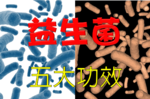 益生菌

五大功效